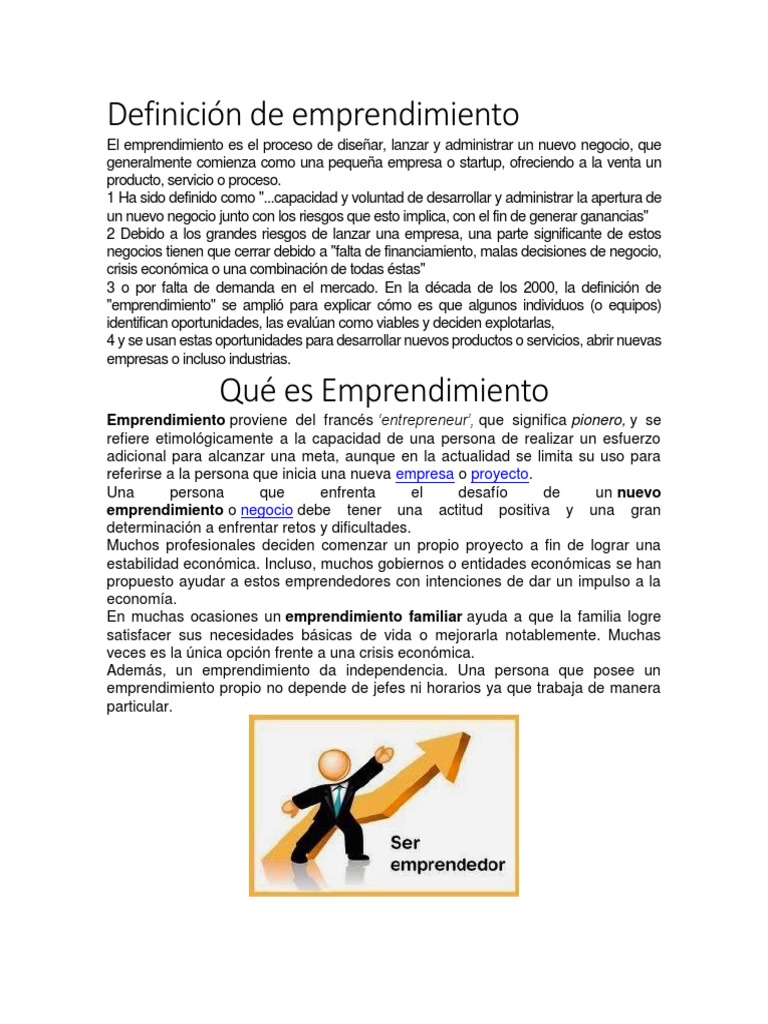 Definición de emprendimiento

El emprendimiento es el proceso de diseñar, lanzar y administrar un nuevo negocio, que generalmente comienza como una pequeña empresa o startup, ofreciendo a la venta un producto, servicio o proceso.
1 Ha sido definido como "...capacidad y voluntad de desarrollar y administrar la apertura de un nuevo negocio junto con los riesgos que esto implica, con el fin de generar ganancias"
2 Debido a los grandes riesgos de lanzar una empresa, una parte significante de estos negocios tienen que cerrar debido a "falta de financiamiento, malas decisiones de negocio, crisis económica o una combinación de todas éstas"
3 o por falta de demanda en el mercado. En la década de los 2000, la definición de "emprendimiento" se amplió para explicar cómo es que algunos individuos (o equipos) identifican oportunidades, las evalúan como viables y deciden explotarlas,
4 y se usan estas oportunidades para desarrollar nuevos productos o servicios, abrir nuevas empresas o incluso industrias.

Qué es Emprendimiento

Emprendimiento proviene del francés 'entrepreneur', que significa pionero, y se refiere etimológicamente a la capacidad de una persona de realizar un esfuerzo adicional para alcanzar una meta, aunque en la actualidad se limita su uso para referirse a la persona que inicia una nueva empresa o proyecto.
Una persona que enfrenta el desafío de un nuevo emprendimiento o negocio debe tener una actitud positiva y una gran determinación a enfrentar retos y dificultades.
Muchos profesionales deciden comenzar un propio proyecto a fin de lograr una estabilidad económica. Incluso, muchos gobiernos o entidades económicas se han propuesto ayudar a estos emprendedores con intenciones de dar un impulso a la economía.
En muchas ocasiones un emprendimiento familiar ayuda a que la familia logre satisfacer sus necesidades básicas de vida o mejorarla notablemente. Muchas veces es la única opción frente a una crisis económica.
Además, un emprendimiento da independencia. Una persona que posee un emprendimiento propio no depende de jefes ni horarios ya que trabaja de manera particular.

Ser emprendedor